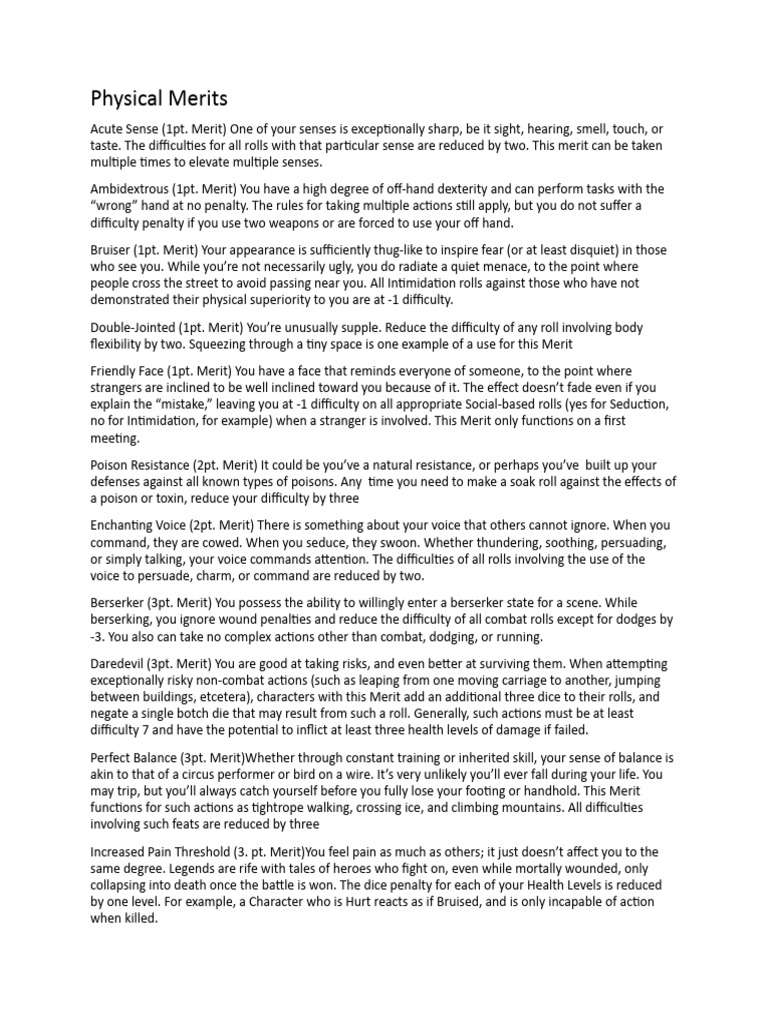 Physical Merits

Acute Sense (1pt. Merit) One of your senses is exceptionally sharp, be it sight, hearing, smell, touch, or taste. The difficulties for all rolls with that particular sense are reduced by two. This merit can be taken multiple times to elevate multiple senses.

Ambidextrous (1pt. Merit) You have a high degree of off-hand dexterity and can perform tasks with the "wrong" hand at no penalty. The rules for taking multiple actions still apply, but you do not suffer a difficulty penalty if you use two weapons or are forced to use your off hand.

Bruiser (1pt. Merit) Your appearance is sufficiently thug-like to inspire fear (or at least disquiet) in those who see you. While you're not necessarily ugly, you do radiate a quiet menace, to the point where people cross the street to avoid passing near you. All Intimidation rolls against those who have not demonstrated their physical superiority to you are at -1 difficulty.

Double-Jointed (1pt. Merit) You're unusually supple. Reduce the difficulty of any roll involving body flexibility by two. Squeezing through a tiny space is one example of a use for this Merit

Friendly Face (1pt. Merit) You have a face that reminds everyone of someone, to the point where strangers are inclined to be well inclined toward you because of it. The effect doesn't fade even if you explain the "mistake," leaving you at -1 difficulty on all appropriate Social-based rolls (yes for Seduction, no for Intimidation, for example) when a stranger is involved. This Merit only functions on a first meeting.

Poison Resistance (2pt. Merit) It could be you've a natural resistance, or perhaps you've built up your defenses against all known types of poisons. Any time you need to make a soak roll against the effects of a poison or toxin, reduce your difficulty by three

Enchanting Voice (2pt. Merit) There is something about your voice that others cannot ignore. When you command, they are cowed. When you seduce, they swoon. Whether thundering, soothing, persuading, or simply talking, your voice commands attention. The difficulties of all rolls involving the use of the voice to persuade, charm, or command are reduced by two.

Berserker (3pt. Merit) You possess the ability to willingly enter a berserker state for a scene. While berserking, you ignore wound penalties and reduce the difficulty of all combat rolls except for dodges by -3. You also can take no complex actions other than combat, dodging, or running.

Daredevil (3pt. Merit) You are good at taking risks, and even better at surviving them. When attempting exceptionally risky non-combat actions (such as leaping from one moving carriage to another, jumping between buildings, etcetera), characters with this Merit add an additional three dice to their rolls, and negate a single botch die that may result from such a roll. Generally, such actions must be at least difficulty 7 and have the potential to inflict at least three health levels of damage if failed.

Perfect Balance (3pt. Merit)Whether through constant training or inherited skill, your sense of balance is akin to that of a circus performer or bird on a wire. It's very unlikely you'll ever fall during your life. You may trip, but you'll always catch yourself before you fully lose your footing or handhold. This Merit functions for such actions as tightrope walking, crossing ice, and climbing mountains. All difficulties involving such feats are reduced by three

Increased Pain Threshold (3. pt. Merit)You feel pain as much as others; it just doesn't affect you to the same degree. Legends are rife with tales of heroes who fight on, even while mortally wounded, only collapsing into death once the battle is won. The dice penalty for each of your Health Levels is reduced by one level. For example, a Character who is Hurt reacts as if Bruised, and is only incapable of action when killed.